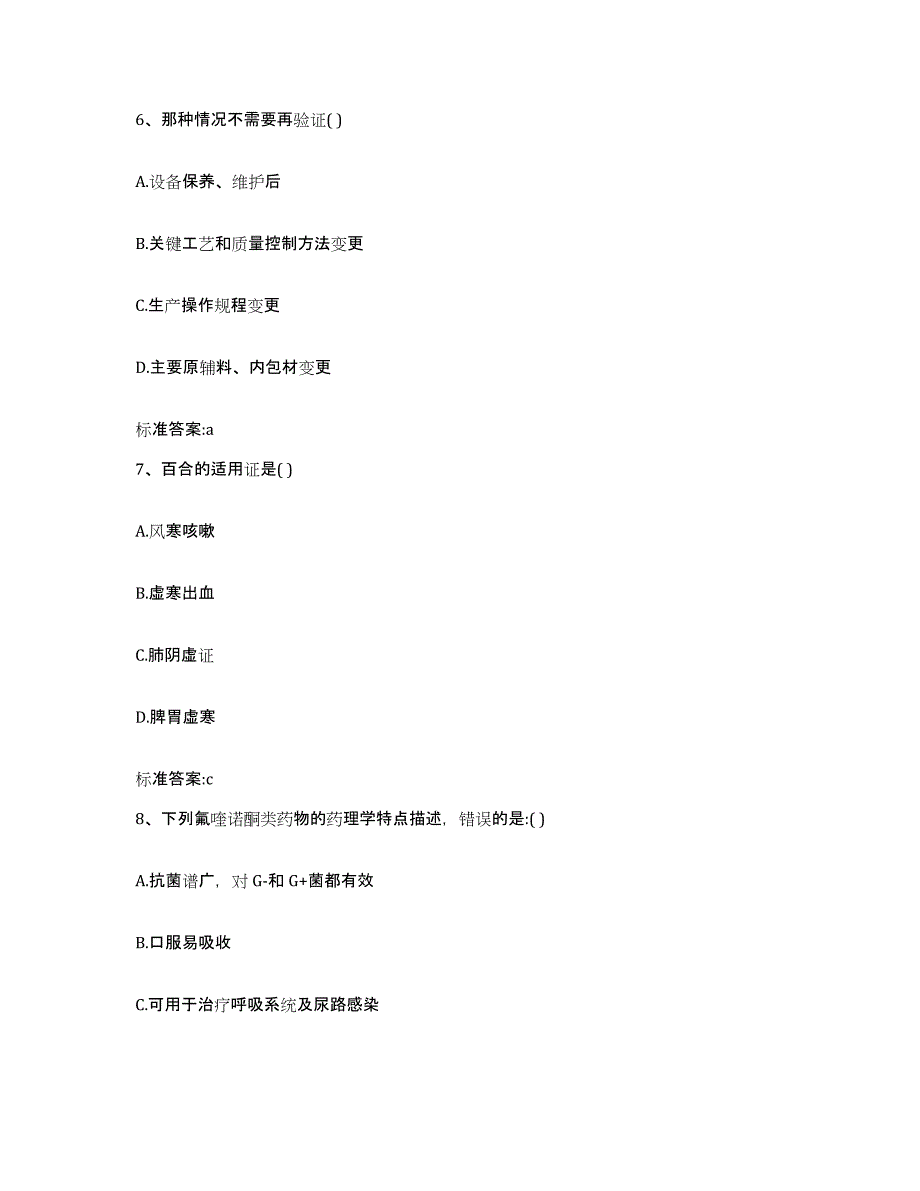 6、那种情况不需要再验证( )

A.设备保养、维护后

B.关键工艺和质量控制方法变更

C.生产操作规程变更

D.主要原辅料、内包材变更

标准答案:a

7、百合的适用证是( )

A.风寒咳嗽

B.虚寒出血

C.肺阴虚证

D.脾胃虚寒

标准答案:c

8、下列氟喹诺酮类药物的药理学特点描述，错误的是:( )

A.抗菌谱广，对 G-和 G+菌都有效

B.口服易吸收

C.可用于治疗呼吸系统及尿路感染